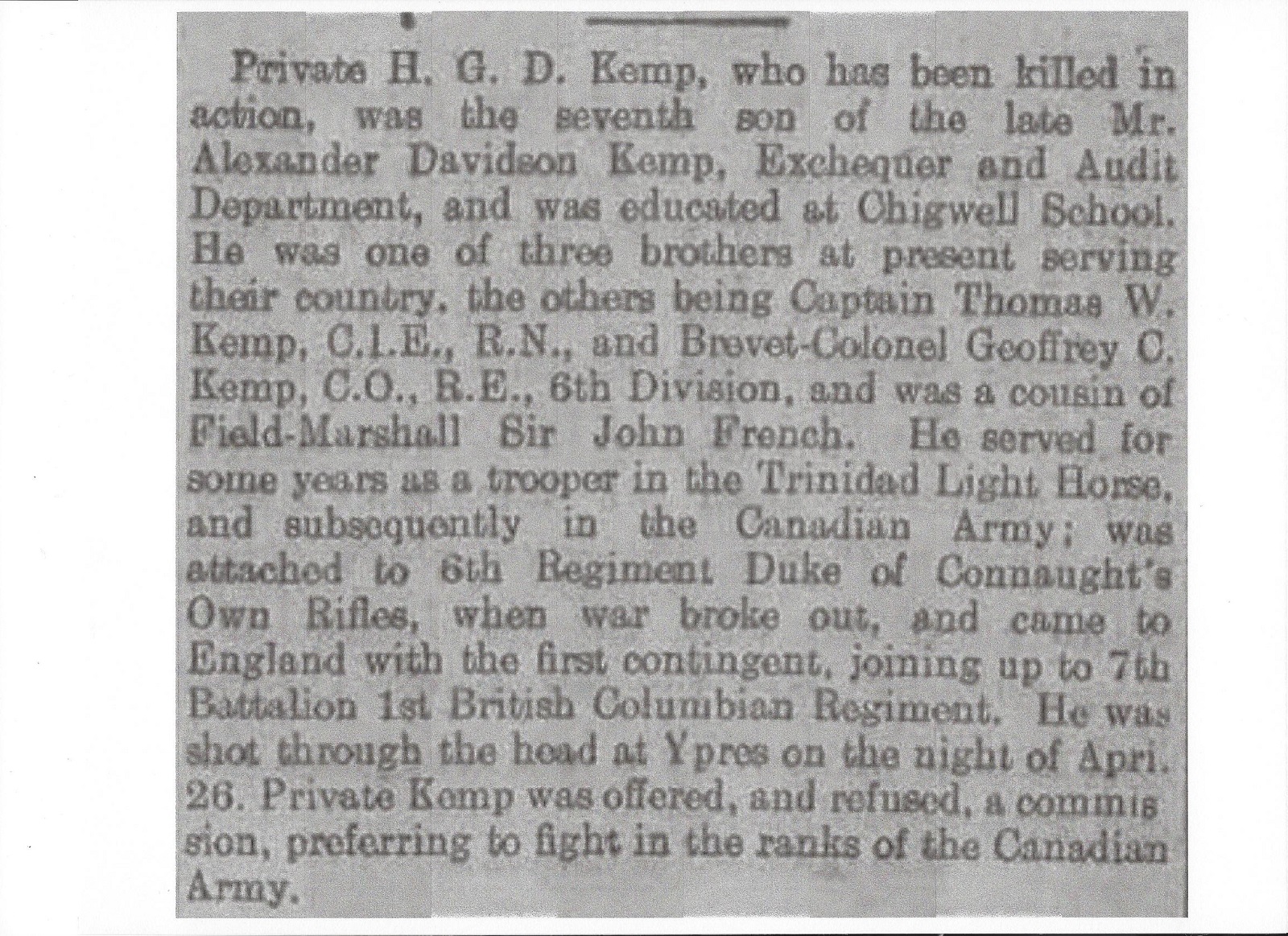 Private H. G. D. Kemp, who has been killed in action, was the seventh son of the late Mr. Alexander Davidson Kemp, Exchequer and Audit Department, and was educated at Chigwell School. He was one of three brothers at present serving their country, the others being Captain Thomas W. Kemp, C.I.E., R.N., and Brevet-Colonel Geoffrey C. Kemp, C.O., R.E., 6th Division, and was a cousin of Field-Marshall Sir John French. He served for some years as a trooper in the Trinidad Light Horse, and subsequently in the Canadian Army; was attached to 6th Regiment Duke of Connaught's Own Rifles, when war broke out, and came to England with the first contingent, joining up to 7th Battalion 1st British Columbian Regiment. He was shot through the head at Ypres on the night of Apri. 26. Private Kemp was offered, and refused, a commission, preferring to fight in the ranks of the Canadian Army.